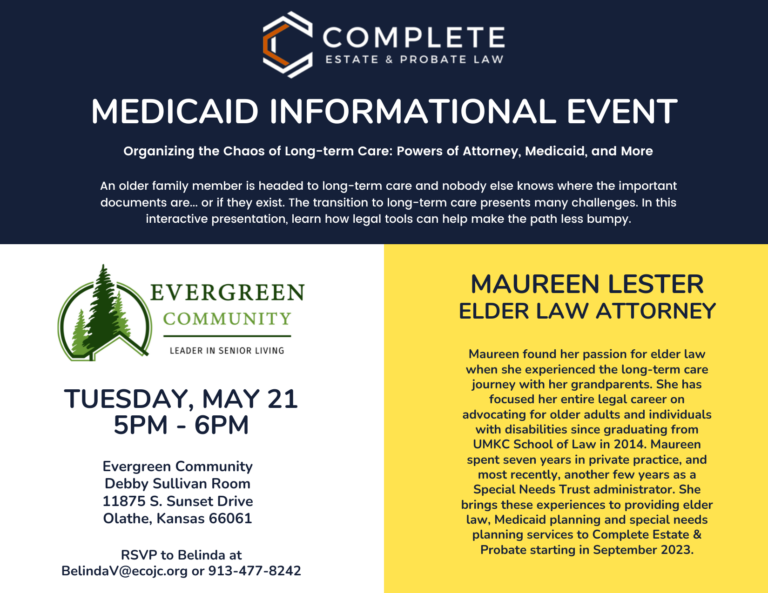 COMPLETE
ESTATE & PROBATE LAW

MEDICAID INFORMATIONAL EVENT

Organizing the Chaos of Long-term Care: Powers of Attorney, Medicaid, and More

An older family member is headed to long-term care and nobody else knows where the important documents are... or if they exist. The transition to long-term care presents many challenges. In this interactive presentation, learn how legal tools can help make the path less bumpy.

EVERGREEN
COMMUNITY
LEADER IN SENIOR LIVING

TUESDAY, MAY 21
5PM - 6PM

Evergreen Community
Debby Sullivan Room
11875 S. Sunset Drive
Olathe, Kansas 66061

RSVP to Belinda at
BelindaV@ecojc.org or 913-477-8242

MAUREEN LESTER
ELDER LAW ATTORNEY

Maureen found her passion for elder law when she experienced the long-term care journey with her grandparents. She has focused her entire legal career on advocating for older adults and individuals with disabilities since graduating from UMKC School of Law in 2014. Maureen spent seven years in private practice, and most recently, another few years as a Special Needs Trust administrator. She brings these experiences to providing elder law, Medicaid planning and special needs planning services to Complete Estate & Probate starting in September 2023.